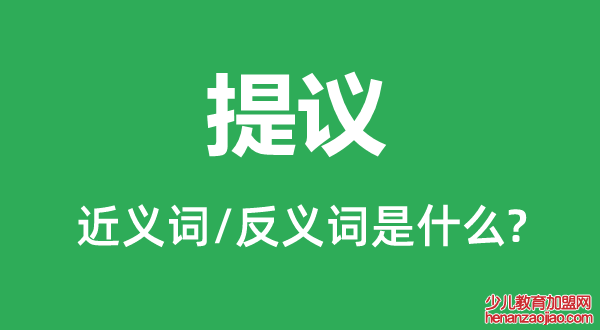 提议

近义词/反义词是什么?

少儿教育加盟网
henanzaojiao.com